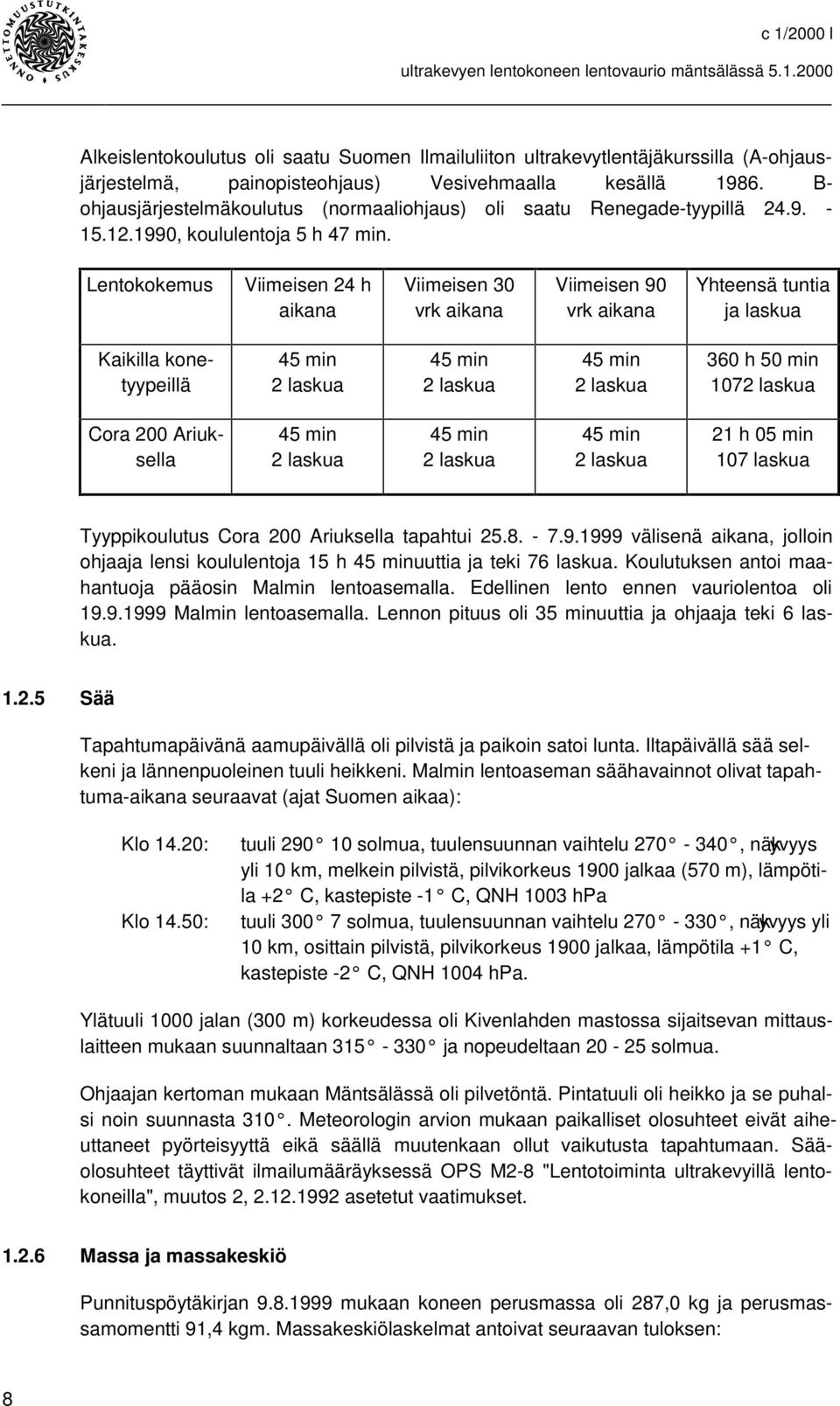 ONNETTOMUUSTUTKINTAKESKUS

c 1/2000 l

ultrakevyen lentokoneen lentovaurio mäntsälässä 5.1.2000

Alkeislentokoulutus oli saatu Suomen Ilmailuliiton ultrakevytlentäjäkurssilla (A-ohjausjärjestelmä, painopisteohjaus) Vesivehmaalla kesällä 1986. B-ohjausjärjestelmäkoulutus (normaaliohjaus) oli saatu Renegade-tyypillä 24.9. - 15.12.1990, koululentoja 5 h 47 min.

| Lentokokemus | Viimeisen 24 h aikana | Viimeisen 30 vrk aikana | Viimeisen 90 vrk aikana | Yhteensä tuntia ja laskua |
|---|---|---|---|---|
| Kaikilla konetyypeillä | 45 min 2 laskua | 45 min 2 laskua | 45 min 2 laskua | 360 h 50 min 1072 laskua |
| Cora 200 Ariuksella | 45 min 2 laskua | 45 min 2 laskua | 45 min 2 laskua | 21 h 05 min 107 laskua |

Tyyppikoulutus Cora 200 Ariuksella tapahtui 25.8. - 7.9.1999 välisenä aikana, jolloin ohjaaja lensi koululentoja 15 h 45 minuuttia ja teki 76 laskua. Koulutuksen antoi maahantuoja pääosin Malmin lentoasemalla. Edellinen lento ennen vauriolentoa oli 19.9.1999 Malmin lentoasemalla. Lennon pituus oli 35 minuuttia ja ohjaaja teki 6 laskua.

1.2.5 Sää

Tapahtumapäivänä aamupäivällä oli pilvistä ja paikoin satoi lunta. Iltapäivällä sää selkeni ja lännenpuoleinen tuuli heikkeni. Malmin lentoaseman säähavainnot olivat tapahtuma-aikana seuraavat (ajat Suomen aikaa):

Klo 14.20: tuuli 290° 10 solmua, tuulensuunnan vaihtelu 270° - 340°, näkyvyys yli 10 km, melkein pilvistä, pilvikorkeus 1900 jalkaa (570 m), lämpötila +2° C, kastepiste -1° C, QNH 1003 hPa

Klo 14.50: tuuli 300° 7 solmua, tuulensuunnan vaihtelu 270° - 330°, näkyvyys yli 10 km, osittain pilvistä, pilvikorkeus 1900 jalkaa, lämpötila +1° C, kastepiste -2° C, QNH 1004 hPa.

Ylätuuli 1000 jalan (300 m) korkeudessa oli Kivenlahden mastossa sijaitsevan mittauslaitteen mukaan suunnaltaan 315° - 330° ja nopeudeltaan 20 - 25 solmua.

Ohjaajan kertoman mukaan Mäntsälässä oli pilvetöntä. Pintatuuli oli heikko ja se puhalsi noin suunnasta 310°. Meteorologin arvion mukaan paikalliset olosuhteet eivät aiheuttaneet pyörteisyyttä eikä säällä muutenkaan ollut vaikutusta tapahtumaan. Sääolosuhteet täyttivät ilmailumääräyksessä OPS M2-8 "Lentotoiminta ultrakevyillä lentokoneilla", muutos 2, 2.12.1992 asetetut vaatimukset.

1.2.6 Massa ja massakeskiö

Punnituspöytäkirjan 9.8.1999 mukaan koneen perusmassa oli 287,0 kg ja perusmassamomentti 91,4 kgm. Massakeskiölaskelmat antoivat seuraavan tuloksen:

8